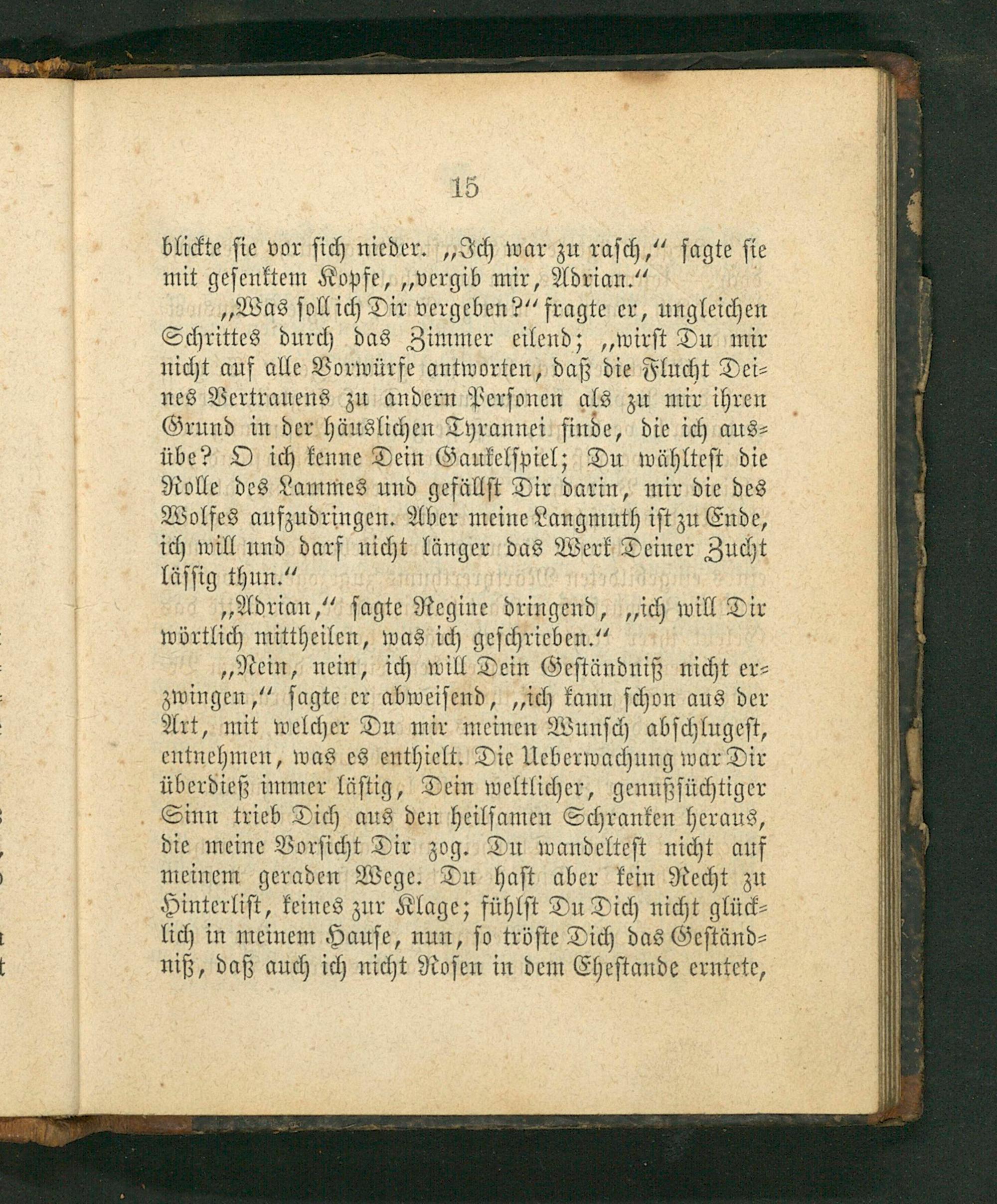 15

blickte sie vor sich nieder. „Ich war zu rasch," sagte sie mit gesenktem Kopfe, „vergib mir, Adrian."

„Was soll ich Dir vergeben?" fragte er, ungleichen Schrittes durch das Zimmer eilend; „wirst Du mir nicht auf alle Vorwürfe antworten, daß die Flucht Deines Vertrauens zu andern Personen als zu mir ihren Grund in der häuslichen Tyrannei finde, die ich ausübe? O ich kenne Dein Gaukelspiel; Du wähltest die Rolle des Lammes und gefällst Dir darin, mir die des Wolfes aufzudringen. Aber meine Langmuth ist zu Ende, ich will und darf nicht länger das Werk Deiner Zucht lässig thun."

„Adrian," sagte Regine dringend, „ich will Dir wörtlich mittheilen, was ich geschrieben."

„Nein, nein, ich will Dein Geständniß nicht erzwingen," sagte er abweisend, „ich kann schon aus der Art, mit welcher Du mir meinen Wunsch abschlugest, entnehmen, was es enthielt. Die Ueberwachung war Dir überdieß immer lästig, Dein weltlicher, genußsüchtiger Sinn trieb Dich aus den heilsamen Schranken heraus, die meine Vorsicht Dir zog. Du wandeltest nicht auf meinem geraden Wege. Du hast aber kein Recht zu Hinterlist, keines zur Klage; fühlst Du Dich nicht glücklich in meinem Hause, nun, so tröste Dich das Geständniß, daß auch ich nicht Rosen in dem Ehestande erntete,